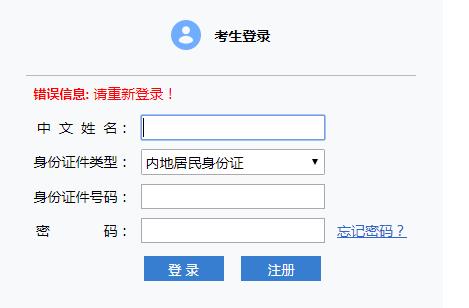 考生登录

错误信息: 请重新登录！

中 文 姓 名：

身份证件类型： 内地居民身份证

身份证件号码：

密 码： 忘记密码？

登 录 注册